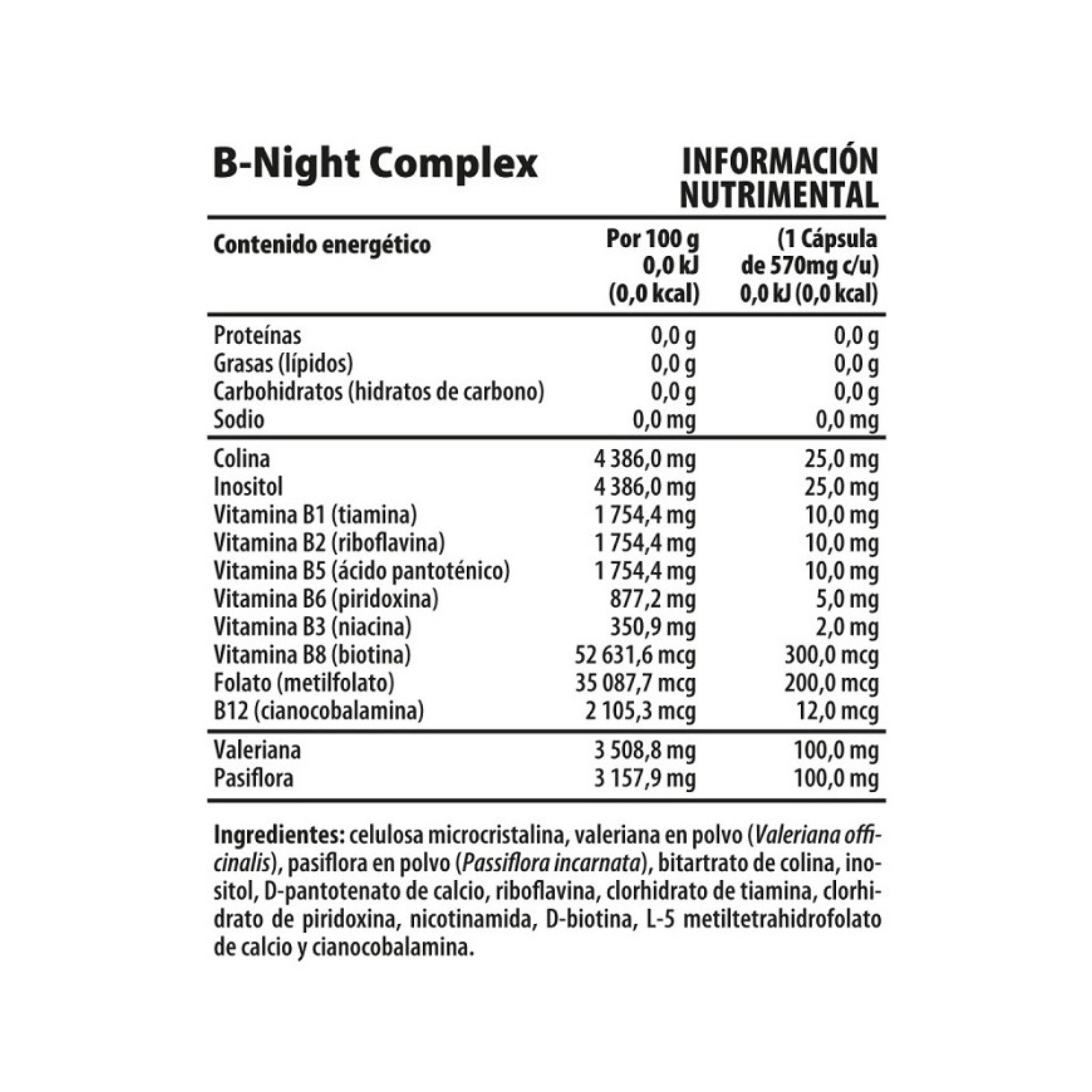 B-Night Complex

INFORMACIÓN NUTRIMENTAL

| Contenido energético | Por 100 g 0,0 kJ (0,0 kcal) | (1 Cápsula de 570mg c/u) 0,0 kJ (0,0 kcal) |
|---|---|---|
| Proteínas | 0,0 g | 0,0 g |
| Grasas (lípidos) | 0,0 g | 0,0 g |
| Carbohidratos (hidratos de carbono) | 0,0 g | 0,0 g |
| Sodio | 0,0 mg | 0,0 mg |
| Colina | 4 386,0 mg | 25,0 mg |
| Inositol | 4 386,0 mg | 25,0 mg |
| Vitamina B1 (tiamina) | 1 754,4 mg | 10,0 mg |
| Vitamina B2 (riboflavina) | 1 754,4 mg | 10,0 mg |
| Vitamina B5 (ácido pantoténico) | 1 754,4 mg | 10,0 mg |
| Vitamina B6 (piridoxina) | 877,2 mg | 5,0 mg |
| Vitamina B3 (niacina) | 350,9 mg | 2,0 mg |
| Vitamina B8 (biotina) | 52 631,6 mcg | 300,0 mcg |
| Folato (metilfolato) | 35 087,7 mcg | 200,0 mcg |
| B12 (cianocobalamina) | 2 105,3 mcg | 12,0 mcg |
| Valeriana | 3 508,8 mg | 100,0 mg |
| Pasiflora | 3 157,9 mg | 100,0 mg |

Ingredientes: celulosa microcristalina, valeriana en polvo (Valeriana officinalis), pasiflora en polvo (Passiflora incarnata), bitartrato de colina, inositol, D-pantotenato de calcio, riboflavina, clorhidrato de tiamina, clorhidrato de piridoxina, nicotinamida, D-biotina, L-5 metiltetrahidrofolato de calcio y cianocobalamina.